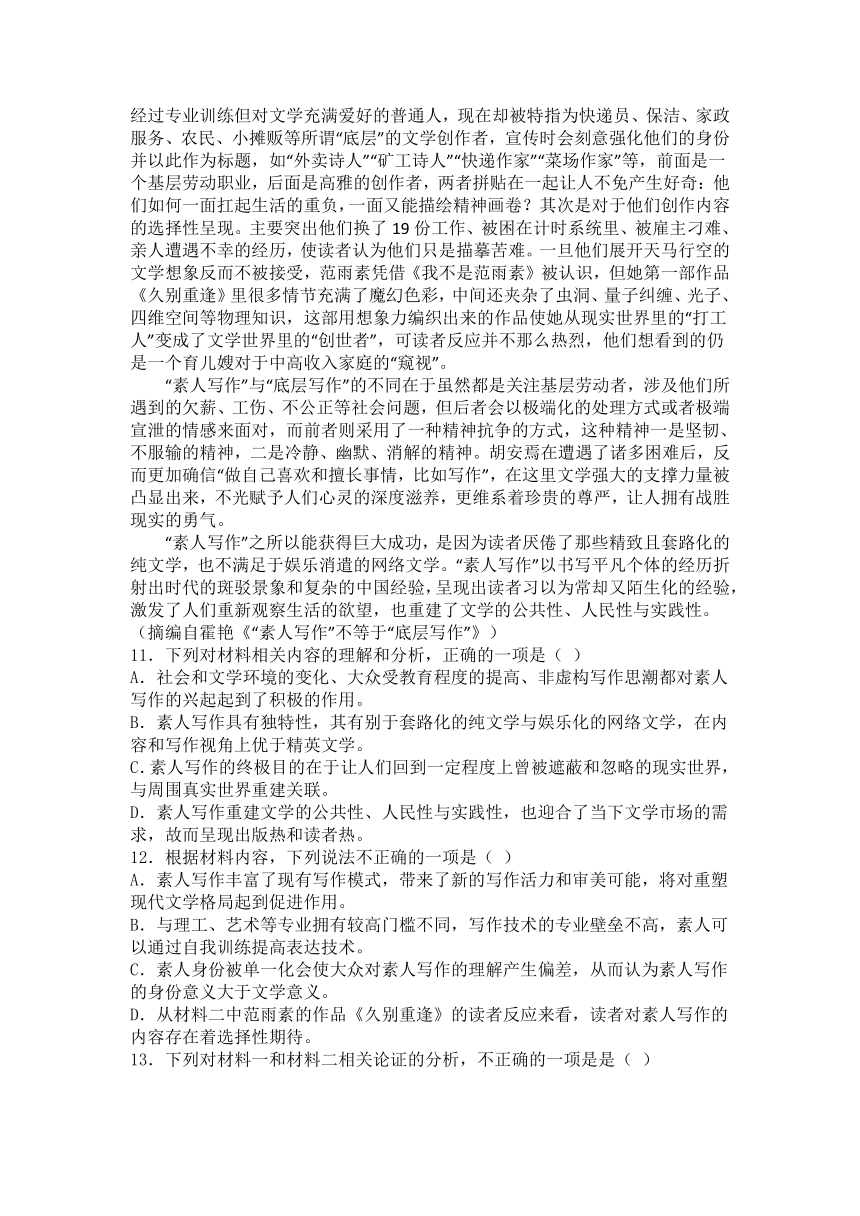 经过专业训练但对文学充满爱好的普通人，现在却被特指为快递员、保洁、家政服务、农民、小摊贩等所谓“底层”的文学创作者，宣传时会刻意强化他们的身份并以此作为标题，如“外卖诗人”“矿工诗人”“快递作家”“菜场作家”等，前面是一个基层劳动职业，后面是高雅的创作者，两者拼贴在一起让人不免产生好奇：他们如何一面扛起生活的重负，一面又能描绘精神画卷？其次是对于他们创作内容的选择性呈现。主要突出他们换了 19 份工作、被困在计时系统里、被雇主刁难、亲人遭遇不幸的经历，使读者认为他们只是描摹苦难。一旦他们展开天马行空的文学想象反而不被接受，范雨素凭借《我不是范雨素》被认识，但她第一部作品《久别重逢》里很多情节充满了魔幻色彩，中间还夹杂了虫洞、量子纠缠、光子、四维空间等物理知识，这部用想象力编织出来的作品使她从现实世界里的“打工人”变成了文学世界里的“创世者”，可读者反应并不那么热烈，他们想看到的仍是一个育儿嫂对于中高收入家庭的“窥视”。

“素人写作”与“底层写作”的不同在于虽然都是关注基层劳动者，涉及他们所遇到的欠薪、工伤、不公正等社会问题，但后者会以极端化的处理方式或者极端宣泄的情感来面对，而前者则采用了一种精神抗争的方式，这种精神一是坚韧、不服输的精神，二是冷静、幽默、消解的精神。胡安焉在遭遇了诸多困难后，反而更加确信“做自己喜欢和擅长事情，比如写作”，在这里文学强大的支撑力量被凸显出来，不光赋予人们心灵的深度滋养，更维系着珍贵的尊严，让人拥有战胜现实的勇气。

“素人写作”之所以能获得巨大成功，是因为读者厌倦了那些精致且套路化的纯文学，也不满足于娱乐消遣的网络文学。“素人写作”以书写平凡个体的经历折射出时代的斑驳景象和复杂的中国经验，呈现出读者习以为常却又陌生化的经验，激发了人们重新观察生活的欲望，也重建了文学的公共性、人民性与实践性。
（摘编自霍艳《“素人写作”不等于“底层写作”》）

11．下列对材料相关内容的理解和分析，正确的一项是（ ）
A．社会和文学环境的变化、大众受教育程度的提高、非虚构写作思潮都对素人写作的兴起起到了积极的作用。
B．素人写作具有独特性，其有别于套路化的纯文学与娱乐化的网络文学，在内容和写作视角上优于精英文学。
C.素人写作的终极目的在于让人们回到一定程度上曾被遮蔽和忽略的现实世界，与周围真实世界重建关联。
D．素人写作重建文学的公共性、人民性与实践性，也迎合了当下文学市场的需求，故而呈现出版热和读者热。
12．根据材料内容，下列说法不正确的一项是（ ）
A．素人写作丰富了现有写作模式，带来了新的写作活力和审美可能，将对重塑现代文学格局起到促进作用。
B．与理工、艺术等专业拥有较高门槛不同，写作技术的专业壁垒不高，素人可以通过自我训练提高表达技术。
C．素人身份被单一化会使大众对素人写作的理解产生偏差，从而认为素人写作的身份意义大于文学意义。
D．从材料二中范雨素的作品《久别重逢》的读者反应来看，读者对素人写作的内容存在着选择性期待。
13．下列对材料一和材料二相关论证的分析，不正确的一项是是（ ）